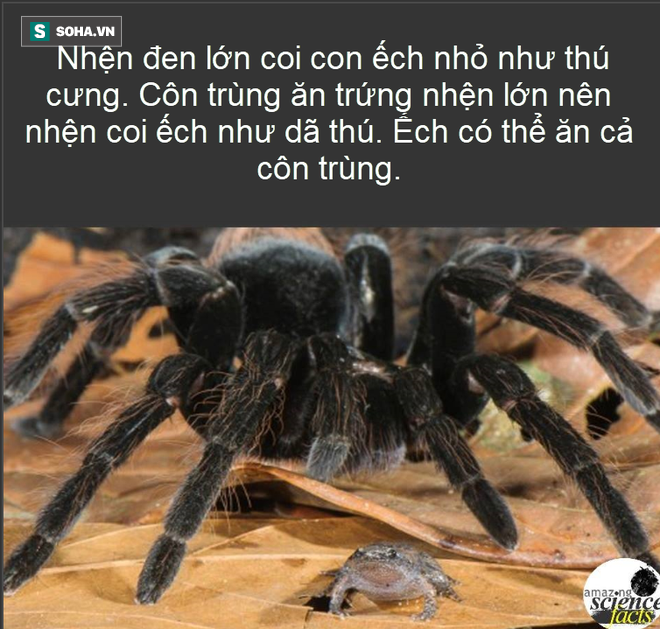 S SOHA.VN

Nhện đen lớn coi con ếch nhỏ như thú cưng. Côn trùng ăn trứng nhện lớn nên nhện coi ếch như dã thú. Ếch có thể ăn cả côn trùng.

amazing science facts